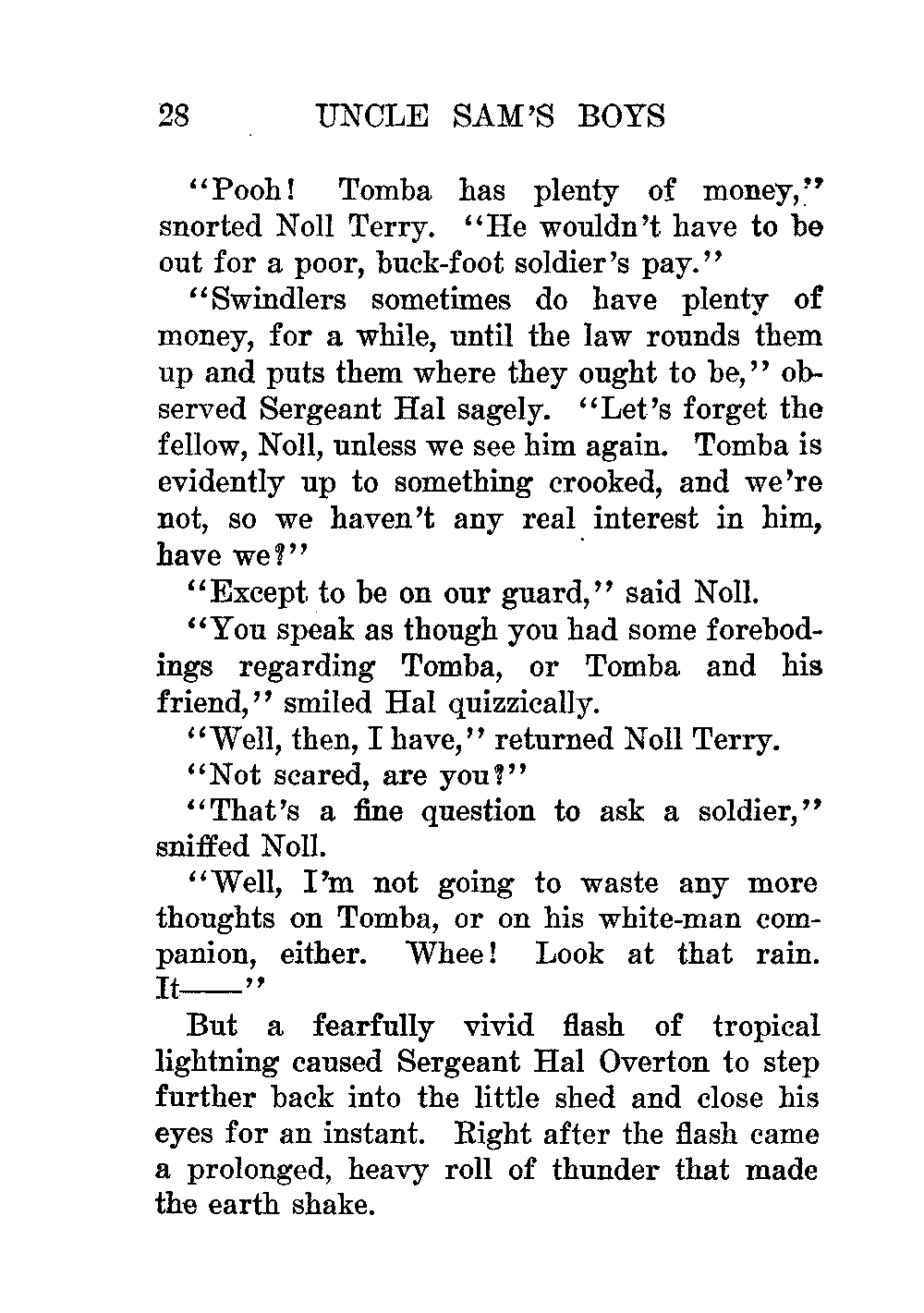 28 UNCLE SAM'S BOYS

"Pooh! Tomba has plenty of money," snorted Noll Terry. "He wouldn't have to be out for a poor, buck-foot soldier's pay."

"Swindlers sometimes do have plenty of money, for a while, until the law rounds them up and puts them where they ought to be," observed Sergeant Hal sagely. "Let's forget the fellow, Noll, unless we see him again. Tomba is evidently up to something crooked, and we're not, so we haven't any real interest in him, have we?"

"Except to be on our guard," said Noll.

"You speak as though you had some forebodings regarding Tomba, or Tomba and his friend," smiled Hal quizzically.

"Well, then, I have," returned Noll Terry.

"Not scared, are you?"

"That's a fine question to ask a soldier," sniffed Noll.

"Well, I'm not going to waste any more thoughts on Tomba, or on his white-man companion, either. Whee! Look at that rain. It——"

But a fearfully vivid flash of tropical lightning caused Sergeant Hal Overton to step further back into the little shed and close his eyes for an instant. Right after the flash came a prolonged, heavy roll of thunder that made the earth shake.